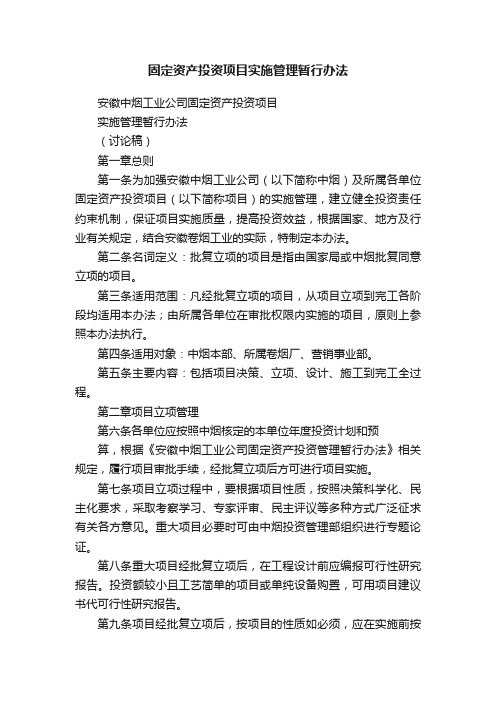 固定资产投资项目实施管理暂行办法

安徽中烟工业公司固定资产投资项目

实施管理暂行办法

（讨论稿）

第一章总则

第一条为加强安徽中烟工业公司（以下简称中烟）及所属各单位固定资产投资项目（以下简称项目）的实施管理，建立健全投资责任约束机制，保证项目实施质量，提高投资效益，根据国家、地方及行业有关规定，结合安徽卷烟工业的实际，特制定本办法。

第二条名词定义：批复立项的项目是指由国家局或中烟批复同意立项的项目。

第三条适用范围：凡经批复立项的项目，从项目立项到完工各阶段均适用本办法；由所属各单位在审批权限内实施的项目，原则上参照本办法执行。

第四条适用对象：中烟本部、所属卷烟厂、营销事业部。

第五条主要内容：包括项目决策、立项、设计、施工到完工全过程。

第二章项目立项管理

第六条各单位应按照中烟核定的本单位年度投资计划和预

算，根据《安徽中烟工业公司固定资产投资管理暂行办法》相关规定，履行项目审批手续，经批复立项后方可进行项目实施。

第七条项目立项过程中，要根据项目性质，按照决策科学化、民主化要求，采取考察学习、专家评审、民主评议等多种方式广泛征求有关各方意见。重大项目必要时可由中烟投资管理部组织进行专题论证。

第八条重大项目经批复立项后，在工程设计前应编报可行性研究报告。投资额较小且工艺简单的项目或单纯设备购置，可用项目建议书代可行性研究报告。

第九条项目经批复立项后，按项目的性质如必须，应在实施前按